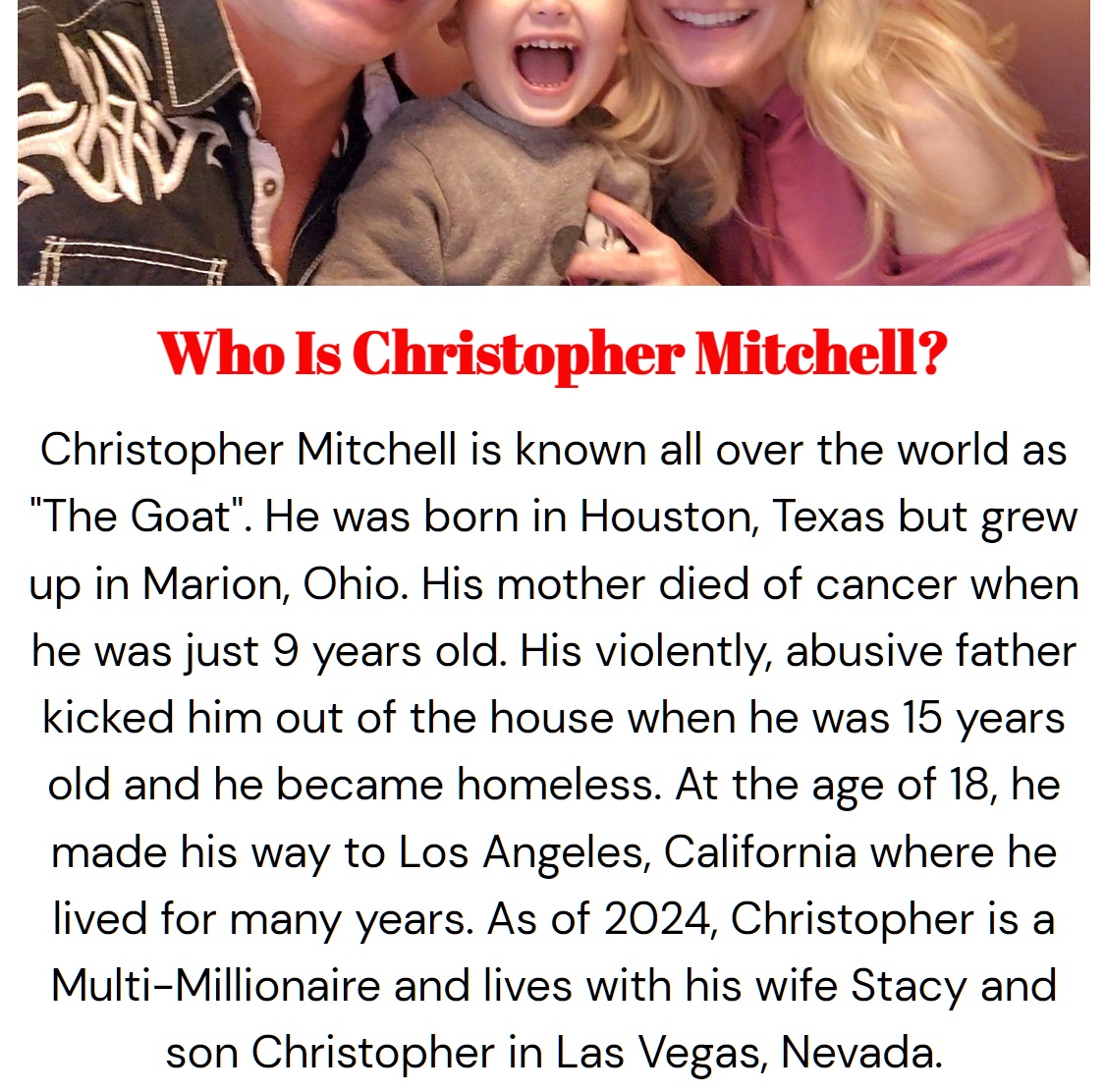 Who Is Christopher Mitchell?

Christopher Mitchell is known all over the world as "The Goat". He was born in Houston, Texas but grew up in Marion, Ohio. His mother died of cancer when he was just 9 years old. His violently, abusive father kicked him out of the house when he was 15 years old and he became homeless. At the age of 18, he made his way to Los Angeles, California where he lived for many years. As of 2024, Christopher is a Multi-Millionaire and lives with his wife Stacy and son Christopher in Las Vegas, Nevada.